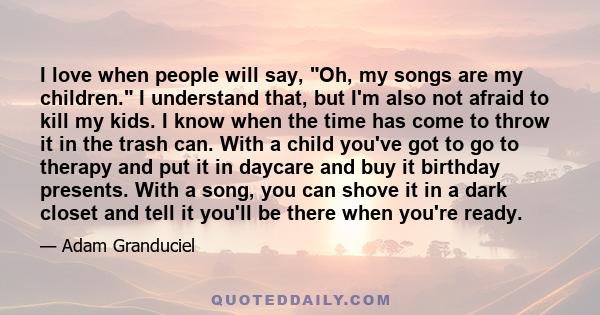 I love when people will say, "Oh, my songs are my children." I understand that, but I'm also not afraid to kill my kids. I know when the time has come to throw it in the trash can. With a child you've got to go to therapy and put it in daycare and buy it birthday presents. With a song, you can shove it in a dark closet and tell it you'll be there when you're ready.

— Adam Granduciel

QUOTEDDAILY.COM